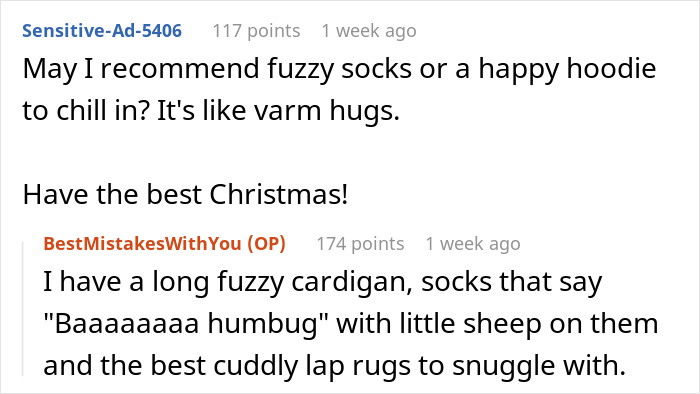 Sensitive-Ad-5406 117 points 1 week ago
May I recommend fuzzy socks or a happy hoodie to chill in? It's like varm hugs.

Have the best Christmas!

BestMistakesWithYou (OP) 174 points 1 week ago
I have a long fuzzy cardigan, socks that say "Baaaaaaaa humbug" with little sheep on them and the best cuddly lap rugs to snuggle with.